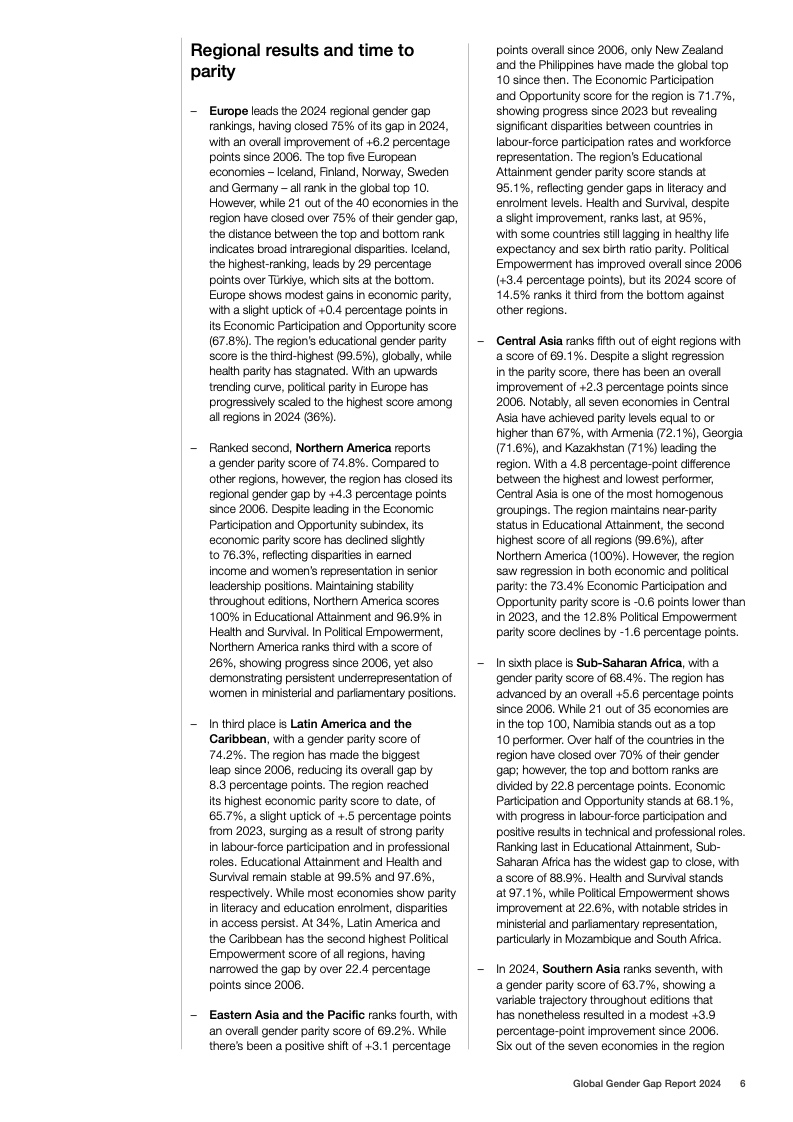 Regional results and time to parity

– Europe leads the 2024 regional gender gap rankings, having closed 75% of its gap in 2024, with an overall improvement of +6.2 percentage points since 2006. The top five European economies – Iceland, Finland, Norway, Sweden and Germany – all rank in the global top 10. However, while 21 out of the 40 economies in the region have closed over 75% of their gender gap, the distance between the top and bottom rank indicates broad intraregional disparities. Iceland, the highest-ranking, leads by 29 percentage points over Türkiye, which sits at the bottom. Europe shows modest gains in economic parity, with a slight uptick of +0.4 percentage points in its Economic Participation and Opportunity score (67.8%). The region's educational gender parity score is the third-highest (99.5%), globally, while health parity has stagnated. With an upwards trending curve, political parity in Europe has progressively scaled to the highest score among all regions in 2024 (36%).

– Ranked second, Northern America reports a gender parity score of 74.8%. Compared to other regions, however, the region has closed its regional gender gap by +4.3 percentage points since 2006. Despite leading in the Economic Participation and Opportunity subindex, its economic parity score has declined slightly to 76.3%, reflecting disparities in earned income and women's representation in senior leadership positions. Maintaining stability throughout editions, Northern America scores 100% in Educational Attainment and 96.9% in Health and Survival. In Political Empowerment, Northern America ranks third with a score of 26%, showing progress since 2006, yet also demonstrating persistent underrepresentation of women in ministerial and parliamentary positions.

– In third place is Latin America and the Caribbean, with a gender parity score of 74.2%. The region has made the biggest leap since 2006, reducing its overall gap by 8.3 percentage points. The region reached its highest economic parity score to date, of 65.7%, a slight uptick of +.5 percentage points from 2023, surging as a result of strong parity in labour-force participation and in professional roles. Educational Attainment and Health and Survival remain stable at 99.5% and 97.6%, respectively. While most economies show parity in literacy and education enrolment, disparities in access persist. At 34%, Latin America and the Caribbean has the second highest Political Empowerment score of all regions, having narrowed the gap by over 22.4 percentage points since 2006.

– Eastern Asia and the Pacific ranks fourth, with an overall gender parity score of 69.2%. While there's been a positive shift of +3.1 percentage points overall since 2006, only New Zealand and the Philippines have made the global top 10 since then. The Economic Participation and Opportunity score for the region is 71.7%, showing progress since 2023 but revealing significant disparities between countries in labour-force participation rates and workforce representation. The region's Educational Attainment gender parity score stands at 95.1%, reflecting gender gaps in literacy and enrolment levels. Health and Survival, despite a slight improvement, ranks last, at 95%, with some countries still lagging in healthy life expectancy and sex birth ratio parity. Political Empowerment has improved overall since 2006 (+3.4 percentage points), but its 2024 score of 14.5% ranks it third from the bottom against other regions.

– Central Asia ranks fifth out of eight regions with a score of 69.1%. Despite a slight regression in the parity score, there has been an overall improvement of +2.3 percentage points since 2006. Notably, all seven economies in Central Asia have achieved parity levels equal to or higher than 67%, with Armenia (72.1%), Georgia (71.6%), and Kazakhstan (71%) leading the region. With a 4.8 percentage-point difference between the highest and lowest performer, Central Asia is one of the most homogenous groupings. The region maintains near-parity status in Educational Attainment, the second highest score of all regions (99.6%), after Northern America (100%). However, the region saw regression in both economic and political parity: the 73.4% Economic Participation and Opportunity parity score is -0.6 points lower than in 2023, and the 12.8% Political Empowerment parity score declines by -1.6 percentage points.

– In sixth place is Sub-Saharan Africa, with a gender parity score of 68.4%. The region has advanced by an overall +5.6 percentage points since 2006. While 21 out of 35 economies are in the top 100, Namibia stands out as a top 10 performer. Over half of the countries in the region have closed over 70% of their gender gap; however, the top and bottom ranks are divided by 22.8 percentage points. Economic Participation and Opportunity stands at 68.1%, with progress in labour-force participation and positive results in technical and professional roles. Ranking last in Educational Attainment, Sub-Saharan Africa has the widest gap to close, with a score of 88.9%. Health and Survival stands at 97.1%, while Political Empowerment shows improvement at 22.6%, with notable strides in ministerial and parliamentary representation, particularly in Mozambique and South Africa.

– In 2024, Southern Asia ranks seventh, with a gender parity score of 63.7%, showing a variable trajectory throughout editions that has nonetheless resulted in a modest +3.9 percentage-point improvement since 2006. Six out of the seven economies in the region

Global Gender Gap Report 2024 6